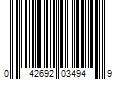 0 42692 03494 9